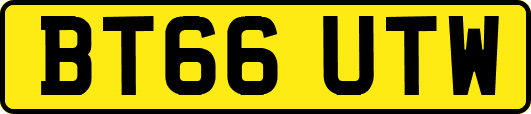 BT66 UTW